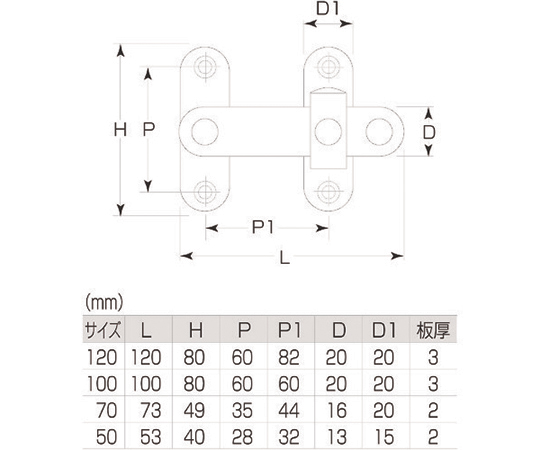 D1

H

P

D

P1

L

(mm)

| サイズ | L | H | P | P1 | D | D1 | 板厚 |
|---|---|---|---|---|---|---|---|
| 120 | 120 | 80 | 60 | 82 | 20 | 20 | 3 |
| 100 | 100 | 80 | 60 | 60 | 20 | 20 | 3 |
| 70 | 73 | 49 | 35 | 44 | 16 | 20 | 2 |
| 50 | 53 | 40 | 28 | 32 | 13 | 15 | 2 |